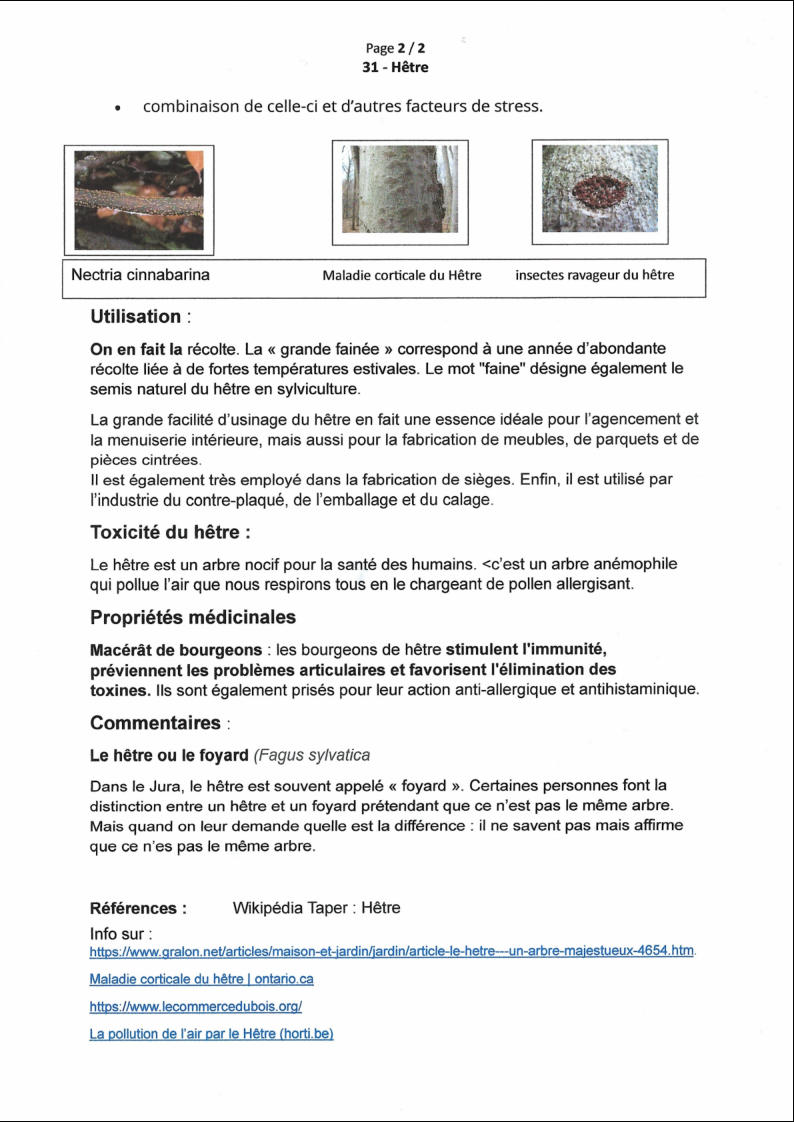 Page 2 / 2
31 - Hêtre

• combinaison de celle-ci et d'autres facteurs de stress.

Nectria cinnabarina    Maladie corticale du Hêtre    insectes ravageur du hêtre

Utilisation :

On en fait la récolte. La « grande fainée » correspond à une année d'abondante récolte liée à de fortes températures estivales. Le mot "faine" désigne également le semis naturel du hêtre en sylviculture.

La grande facilité d'usinage du hêtre en fait une essence idéale pour l'agencement et la menuiserie intérieure, mais aussi pour la fabrication de meubles, de parquets et de pièces cintrées.
Il est également très employé dans la fabrication de sièges. Enfin, il est utilisé par l'industrie du contre-plaqué, de l'emballage et du calage.

Toxicité du hêtre :

Le hêtre est un arbre nocif pour la santé des humains. <c'est un arbre anémophile qui pollue l'air que nous respirons tous en le chargeant de pollen allergisant.

Propriétés médicinales

Macérât de bourgeons : les bourgeons de hêtre stimulent l'immunité, préviennent les problèmes articulaires et favorisent l'élimination des toxines. Ils sont également prisés pour leur action anti-allergique et antihistaminique.

Commentaires :

Le hêtre ou le foyard (Fagus sylvatica

Dans le Jura, le hêtre est souvent appelé « foyard ». Certaines personnes font la distinction entre un hêtre et un foyard prétendant que ce n'est pas le même arbre. Mais quand on leur demande quelle est la différence : il ne savent pas mais affirme que ce n'es pas le même arbre.

Références : Wikipédia Taper : Hêtre
Info sur :
https://www.gralon.net/articles/maison-et-jardin/jardin/article-le-hetre---un-arbre-majestueux-4654.htm.
Maladie corticale du hêtre | ontario.ca
https://www.lecommercedubois.org/
La pollution de l'air par le Hêtre (horti.be)